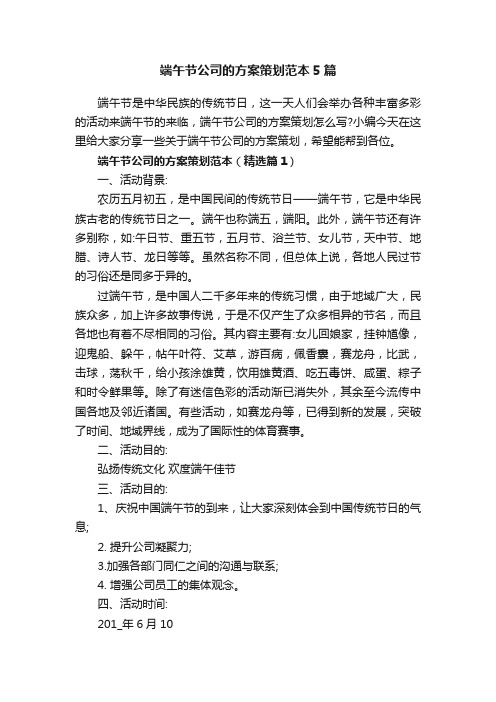 端午节公司的方案策划范本5篇

端午节是中华民族的传统节日，这一天人们会举办各种丰富多彩的活动来端午节的来临，端午节公司的方案策划怎么写?小编今天在这里给大家分享一些关于端午节公司的方案策划，希望能帮到各位。

端午节公司的方案策划范本（精选篇1）

一、活动背景:

农历五月初五，是中国民间的传统节日——端午节，它是中华民族古老的传统节日之一。端午也称端五，端阳。此外，端午节还有许多别称，如:午日节、重五节，五月节、浴兰节、女儿节，天中节、地腊、诗人节、龙日等等。虽然名称不同，但总体上说，各地人民过节的习俗还是同多于异的。

过端午节，是中国人二千多年来的传统习惯，由于地域广大，民族众多，加上许多故事传说，于是不仅产生了众多相异的节名，而且各地也有着不尽相同的习俗。其内容主要有:女儿回娘家，挂钟馗像，迎鬼船、躲午，帖午叶符、艾草，游百病，佩香囊，赛龙舟，比武，击球，荡秋千，给小孩涂雄黄，饮用雄黄酒、吃五毒饼、咸蛋、粽子和时令鲜果等。除了有迷信色彩的活动渐已消失外，其余至今流传中国各地及邻近诸国。有些活动，如赛龙舟等，已得到新的发展，突破了时间、地域界线，成为了国际性的体育赛事。

二、活动目的:

弘扬传统文化 欢度端午佳节

三、活动目的:

1、庆祝中国端午节的到来，让大家深刻体会到中国传统节日的气息;

2. 提升公司凝聚力;

3.加强各部门同仁之间的沟通与联系;

4. 增强公司员工的集体观念。

四、活动时间:

201_年6月10